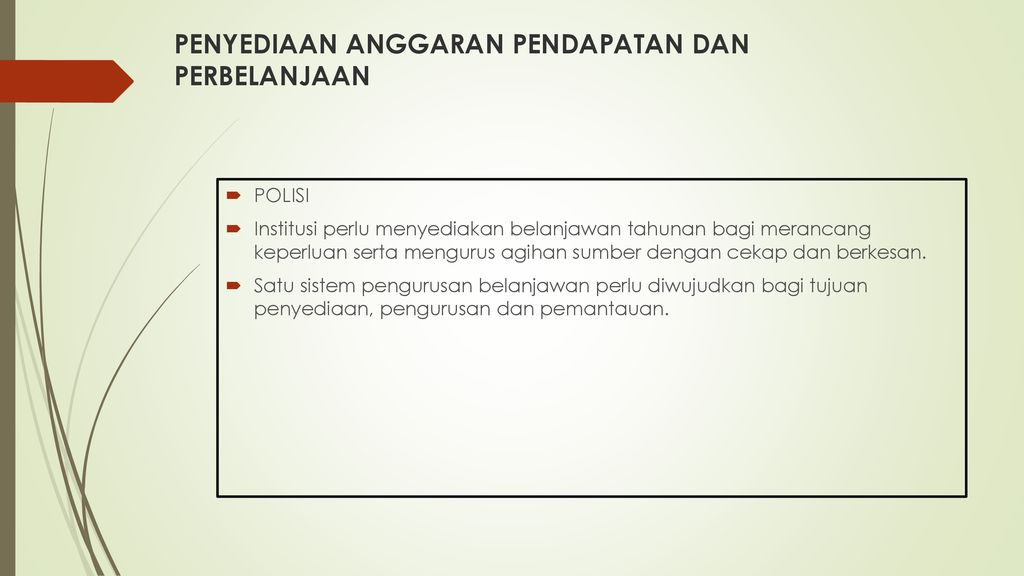 PENYEDIAAN ANGGARAN PENDAPATAN DAN PERBELANJAAN

POLISI

Institusi perlu menyediakan belanjawan tahunan bagi merancang keperluan serta mengurus agihan sumber dengan cekap dan berkesan.

Satu sistem pengurusan belanjawan perlu diwujudkan bagi tujuan penyediaan, pengurusan dan pemantauan.